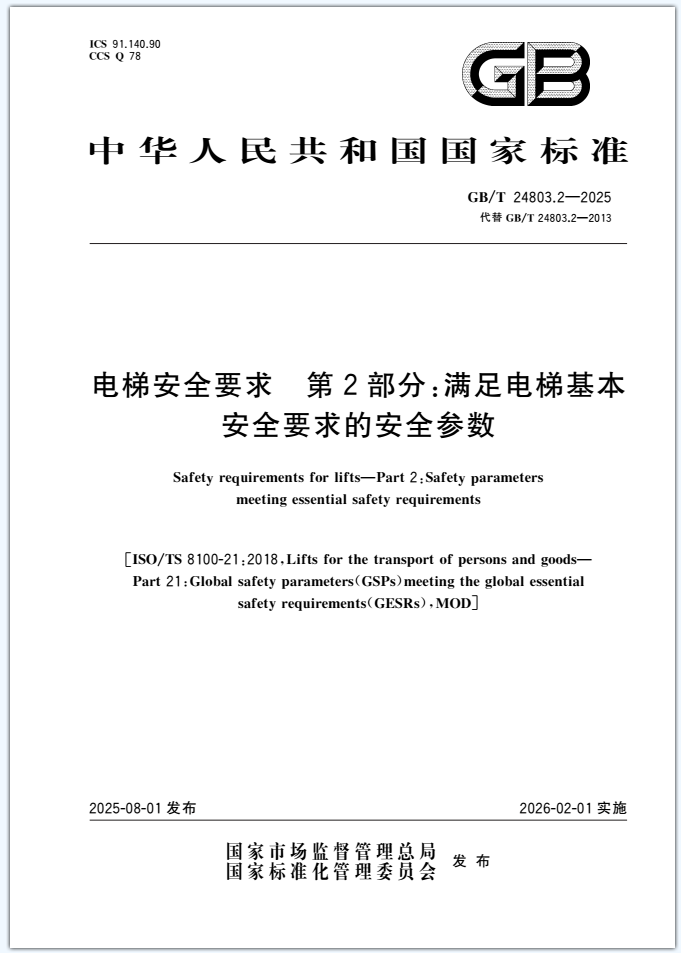 ICS 91.140.90
CCS Q 78

GB

中华人民共和国国家标准

GB/T 24803.2—2025
代替 GB/T 24803.2—2013

电梯安全要求　第2部分：满足电梯基本安全要求的安全参数

Safety requirements for lifts—Part 2：Safety parameters meeting essential safety requirements

［ISO/TS 8100-21：2018，Lifts for the transport of persons and goods—Part 21：Global safety parameters（GSPs）meeting the global essential safety requirements（GESRs），MOD］

2025-08-01 发布

2026-02-01 实施

国家市场监督管理总局
国家标准化管理委员会
发布